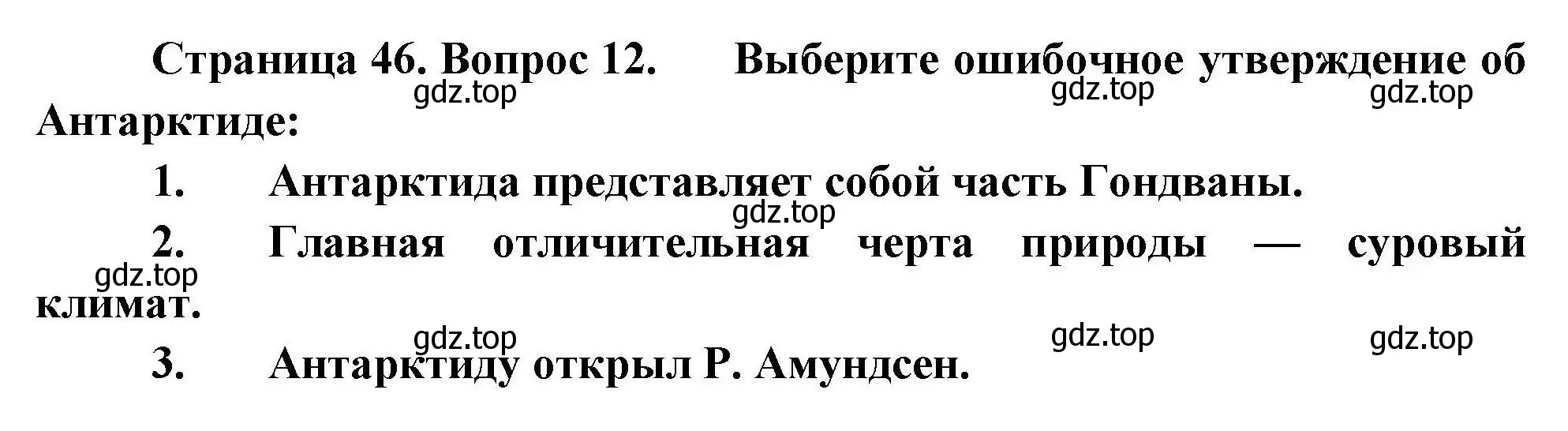 Страница 46. Вопрос 12. Выберите ошибочное утверждение об Антарктиде:

gdz.top gdz.top gdz.top

1. Антарктида представляет собой часть Гондваны.

gdz.top

2. Главная отличительная черта природы — суровый климат.

gdz.top

gdz.top gdz.top gdz.top

3. Антарктиду открыл Р. Амундсен.